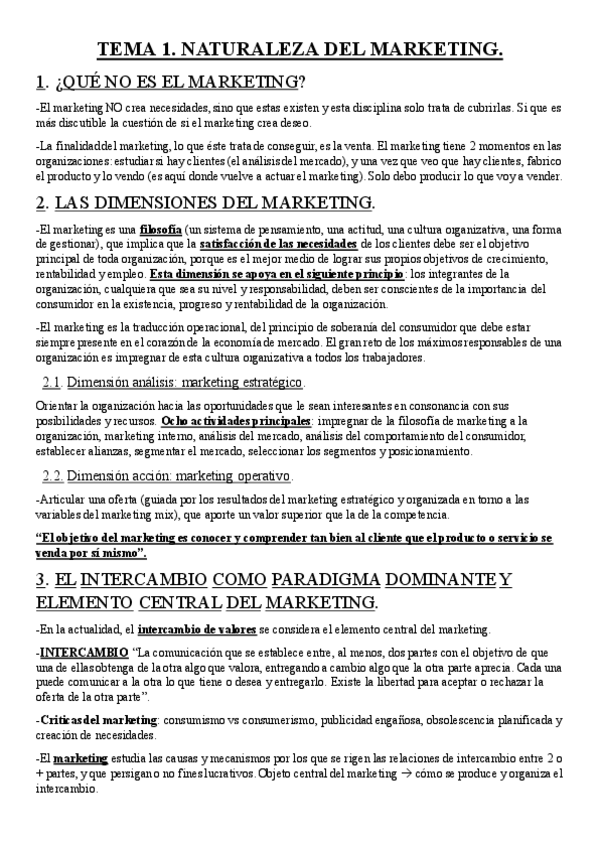 TEMA 1. NATURALEZA DEL MARKETING.

1. ¿QUÉ NO ES EL MARKETING?

-El marketing NO crea necesidades, sino que estas existen y esta disciplina solo trata de cubrirlas. Si que es más discutible la cuestión de si el marketing crea deseo.

-La finalidad del marketing, lo que éste trata de conseguir, es la venta. El marketing tiene 2 momentos en las organizaciones: estudiar si hay clientes (el análisis del mercado), y una vez que veo que hay clientes, fabrico el producto y lo vendo (es aquí donde vuelve a actuar el marketing). Solo debo producir lo que voy a vender.

2. LAS DIMENSIONES DEL MARKETING.

-El marketing es una filosofía (un sistema de pensamiento, una actitud, una cultura organizativa, una forma de gestionar), que implica que la satisfacción de las necesidades de los clientes debe ser el objetivo principal de toda organización, porque es el mejor medio de lograr sus propios objetivos de crecimiento, rentabilidad y empleo. Esta dimensión se apoya en el siguiente principio: los integrantes de la organización, cualquiera que sea su nivel y responsabilidad, deben ser conscientes de la importancia del consumidor en la existencia, progreso y rentabilidad de la organización.

-El marketing es la traducción operacional, del principio de soberanía del consumidor que debe estar siempre presente en el corazón de la economía de mercado. El gran reto de los máximos responsables de una organización es impregnar de esta cultura organizativa a todos los trabajadores.

2.1. Dimensión análisis: marketing estratégico.

Orientar la organización hacia las oportunidades que le sean interesantes en consonancia con sus posibilidades y recursos. Ocho actividades principales: impregnar de la filosofía de marketing a la organización, marketing interno, análisis del mercado, análisis del comportamiento del consumidor, establecer alianzas, segmentar el mercado, seleccionar los segmentos y posicionamiento.

2.2. Dimensión acción: marketing operativo.

-Articular una oferta (guiada por los resultados del marketing estratégico y organizada en torno a las variables del marketing mix), que aporte un valor superior que la de la competencia.

"El objetivo del marketing es conocer y comprender tan bien al cliente que el producto o servicio se venda por sí mismo".

3. EL INTERCAMBIO COMO PARADIGMA DOMINANTE Y ELEMENTO CENTRAL DEL MARKETING.

-En la actualidad, el intercambio de valores se considera el elemento central del marketing.

-INTERCAMBIO "La comunicación que se establece entre, al menos, dos partes con el objetivo de que una de ellas obtenga de la otra algo que valora, entregando a cambio algo que la otra parte aprecia. Cada una puede comunicar a la otra lo que tiene o desea y entregarlo. Existe la libertad para aceptar o rechazar la oferta de la otra parte".

-Críticas del marketing: consumismo vs consumerismo, publicidad engañosa, obsolescencia planificada y creación de necesidades.

-El marketing estudia las causas y mecanismos por los que se rigen las relaciones de intercambio entre 2 o + partes, y que persigan o no fines lucrativos. Objeto central del marketing → cómo se produce y organiza el intercambio.